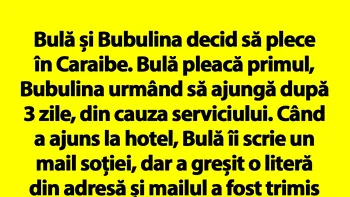 Bulă și Bubulina decid să plece în Caraibe. Bulă pleacă primul, Bubulina urmând să ajungă după 3 zile, din cauza serviciului. Când a ajuns la hotel, Bulă îi scrie un mail soției, dar a greșit o literă din adresă și mailul a fost trimis